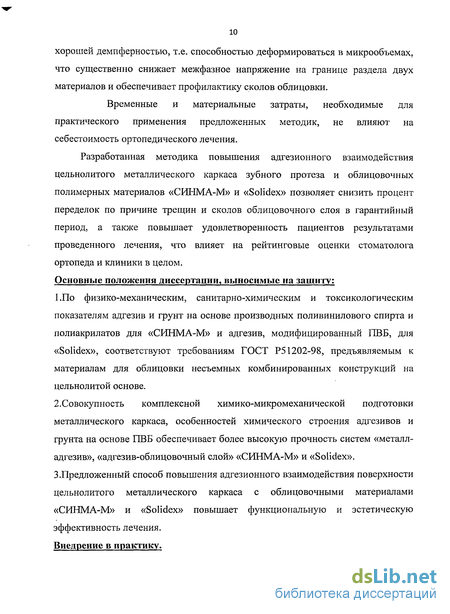 10

хорошей демпферностью, т.е. способностью деформироваться в микрообъемах, что существенно снижает межфазное напряжение на границе раздела двух материалов и обеспечивает профилактику сколов облицовки.

Временные и материальные затраты, необходимые для практического применения предложенных методик, не влияют на себестоимость ортопедического лечения.

Разработанная методика повышения адгезионного взаимодействия цельнолитого металлического каркаса зубного протеза и облицовочных полимерных материалов «СИНМА-М» и «Solidex» позволяет снизить процент переделок по причине трещин и сколов облицовочного слоя в гарантийный период, а также повышает удовлетворенность пациентов результатами проведенного лечения, что влияет на рейтинговые оценки стоматолога ортопеда и клиники в целом.

Основные положения диссертации, выносимые на защиту:

1.По физико-механическим, санитарно-химическим и токсикологическим показателям адгезив и грунт на основе производных поливинилового спирта и полиакрилатов для «СИНМА-М» и адгезив, модифицированный ПВБ, для «Solidex», соответствуют требованиям ГОСТ Р51202-98, предъявляемым к материалам для облицовки несъемных комбинированных конструкций на цельнолитой основе.

2.Совокупность комплексной химико-микромеханической подготовки металлического каркаса, особенностей химического строения адгезивов и грунта на основе ПВБ обеспечивает более высокую прочность систем «металл-адгезив», «адгезив-облицовочный слой» «СИНМА-М» и «Solidex».

3.Предложенный способ повышения адгезионного взаимодействия поверхности цельнолитого металлического каркаса с облицовочными материалами «СИНМА-М» и «Solidex» повышает функциональную и эстетическую эффективность лечения.

Внедрение в практику.

dsLib.net
библиотека диссертаций